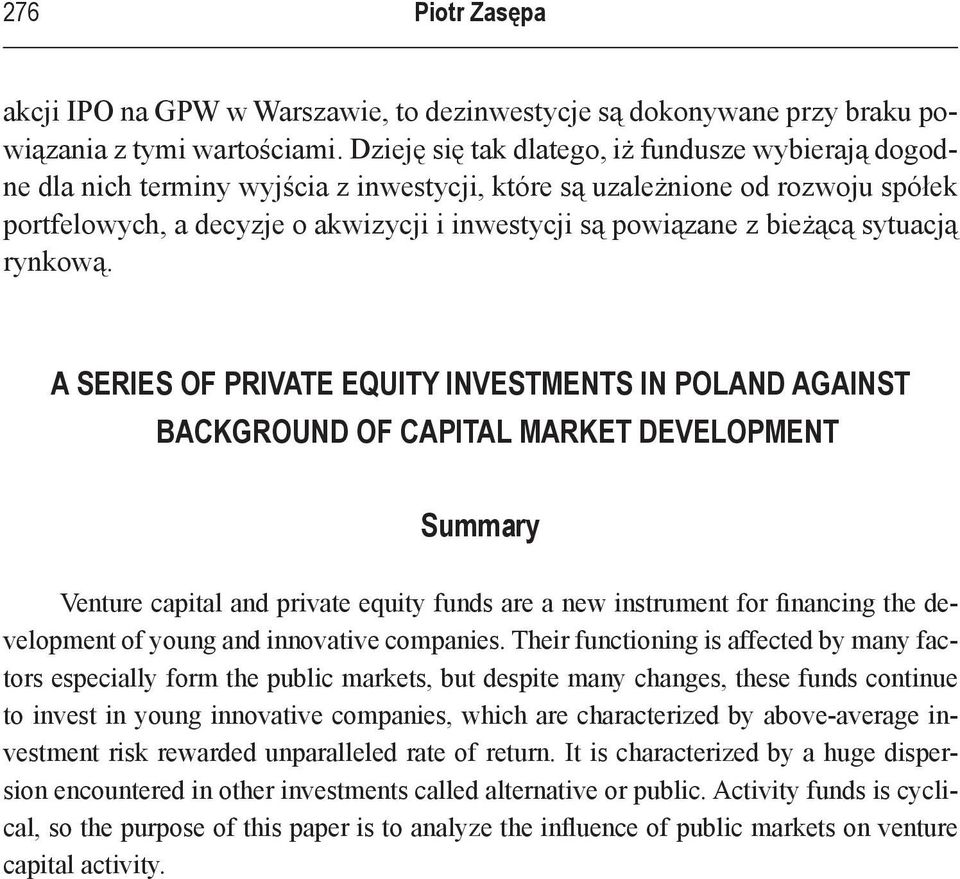 276 Piotr Zasępa

akcji IPO na GPW w Warszawie, to dezinwestycje są dokonywane przy braku powiązania z tymi wartościami. Dzieję się tak dlatego, iż fundusze wybierają dogodne dla nich terminy wyjścia z inwestycji, które są uzależnione od rozwoju spółek portfelowych, a decyzje o akwizycji i inwestycji są powiązane z bieżącą sytuacją rynkową.

A SERIES OF PRIVATE EQUITY INVESTMENTS IN POLAND AGAINST BACKGROUND OF CAPITAL MARKET DEVELOPMENT

Summary

Venture capital and private equity funds are a new instrument for financing the development of young and innovative companies. Their functioning is affected by many factors especially form the public markets, but despite many changes, these funds continue to invest in young innovative companies, which are characterized by above-average investment risk rewarded unparalleled rate of return. It is characterized by a huge dispersion encountered in other investments called alternative or public. Activity funds is cyclical, so the purpose of this paper is to analyze the influence of public markets on venture capital activity.